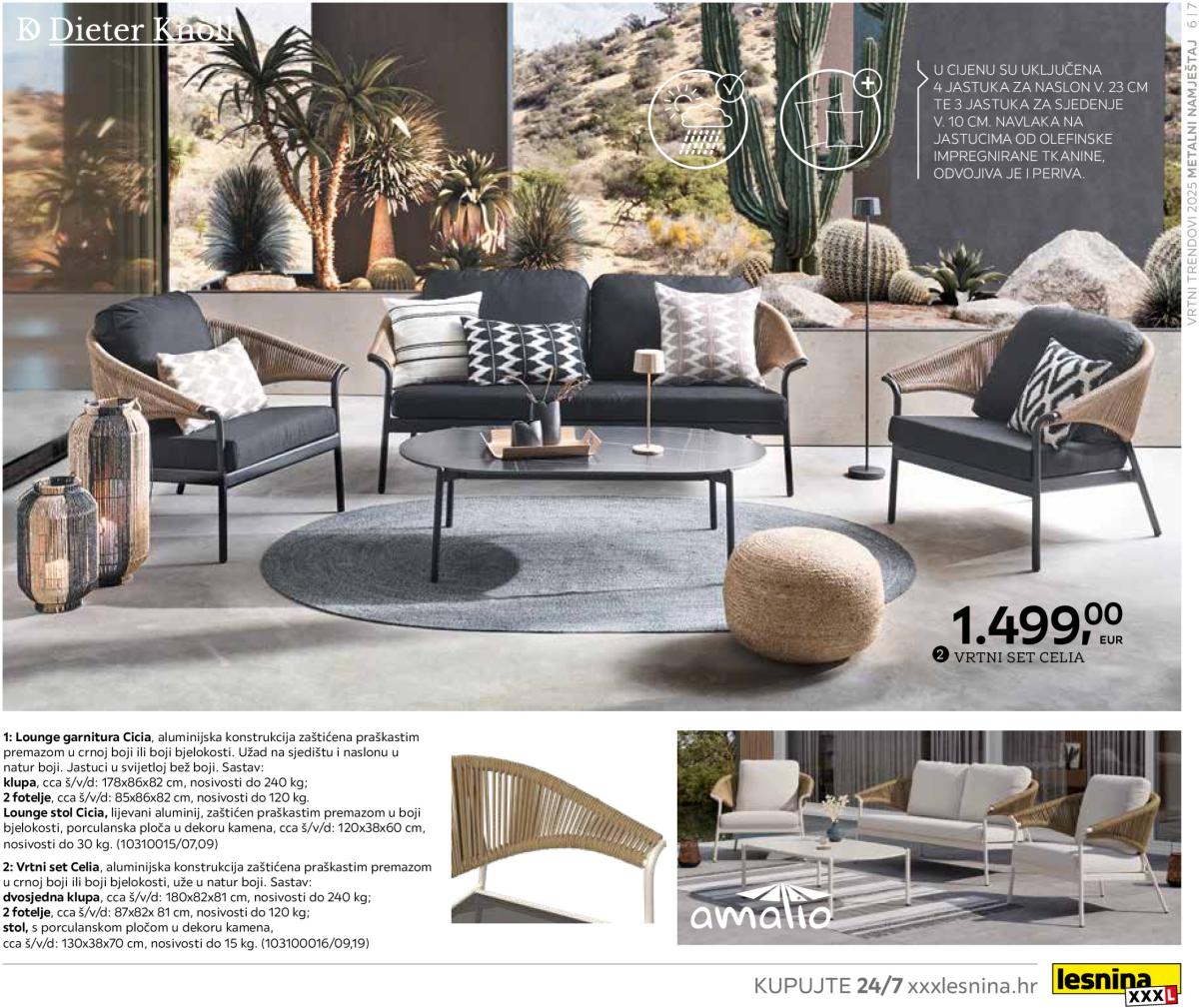 Dieter Knoll

U CIJENU SU UKLJUČENA 4 JASTUKA ZA NASLON V. 23 CM TE 3 JASTUKA ZA SJEDENJE V. 10 CM. NAVLAKA NA JASTUCIMA OD OLEFINSKE IMPREGNIRANE TKANINE, ODVOJIVA JE I PERIVA.

VRTNI TRENDOVI 2025 METALNI NAMJEŠTAJ 6 | 7

1.499,00 EUR
2 VRTNI SET CELIA

1: Lounge garnitura Cicia, aluminijska konstrukcija zaštićena praškastim premazom u crnoj boji ili boji bjelokosti. Užad na sjedištu i naslonu u natur boji. Jastuci u svijetloj bež boji. Sastav:
klupa, cca š/v/d: 178x86x82 cm, nosivosti do 240 kg;
2 fotelje, cca š/v/d: 85x86x82 cm, nosivosti do 120 kg.
Lounge stol Cicia, lijevani aluminij, zaštićen praškastim premazom u boji bjelokosti, porculanska ploča u dekoru kamena, cca š/v/d: 120x38x60 cm, nosivosti do 30 kg. (10310015/07,09)

2: Vrtni set Celia, aluminijska konstrukcija zaštićena praškastim premazom u crnoj boji ili boji bjelokosti, uže u natur boji. Sastav:
dvosjedna klupa, cca š/v/d: 180x82x81 cm, nosivosti do 240 kg;
2 fotelje, cca š/v/d: 87x82x 81 cm, nosivosti do 120 kg;
stol, s porculanskom pločom u dekoru kamena, cca š/v/d: 130x38x70 cm, nosivosti do 15 kg. (103100016/09,19)

amalio

KUPUJTE 24/7 xxxlesnina.hr

lesnina XXXL